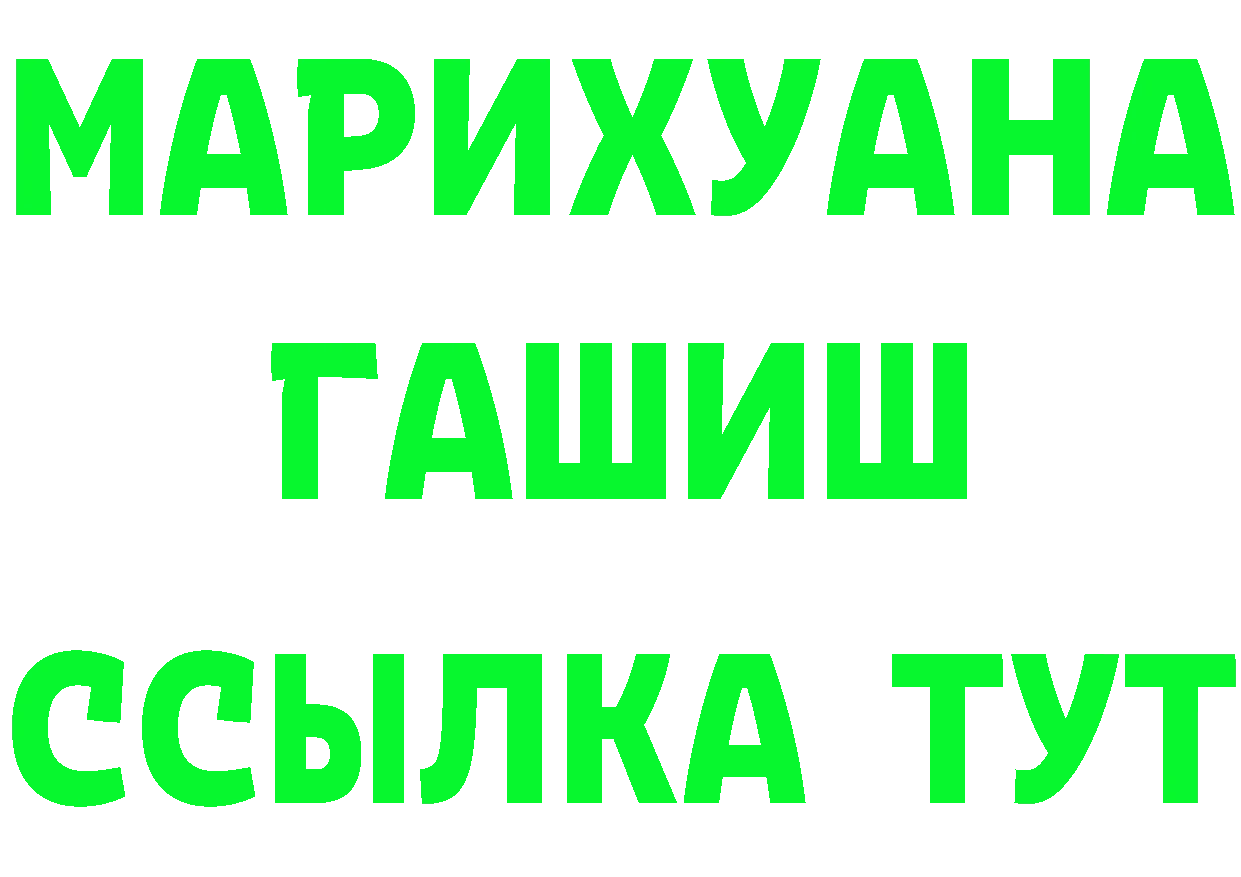 МАРИХУАНА
ГАШИШ
ССЫЛКА ТУТ